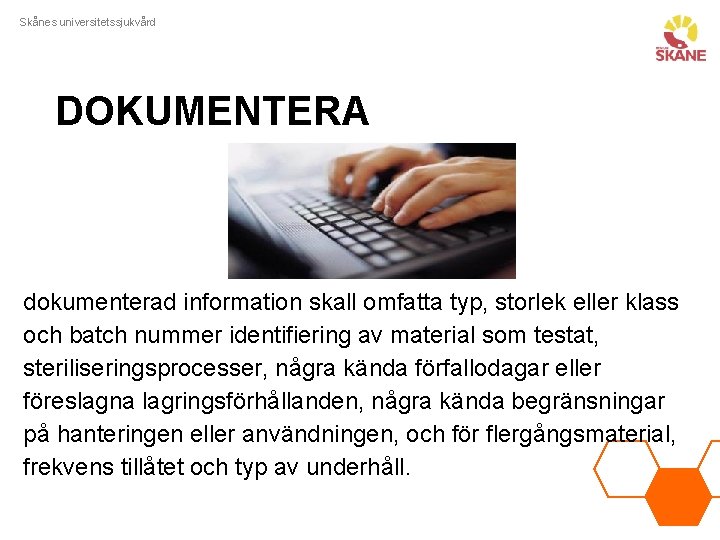 Skånes universitetssjukvård

SKÅNE

DOKUMENTERA

dokumenterad information skall omfatta typ, storlek eller klass och batch nummer identifiering av material som testat, steriliseringsprocesser, några kända förfallodagar eller föreslagna lagringsförhållanden, några kända begränsningar på hanteringen eller användningen, och för flergångsmaterial, frekvens tillåtet och typ av underhåll.